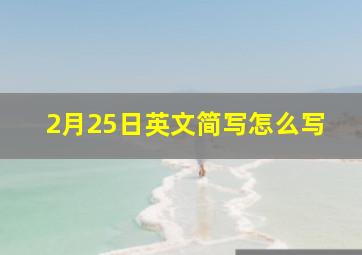 2月25日英文简写怎么写